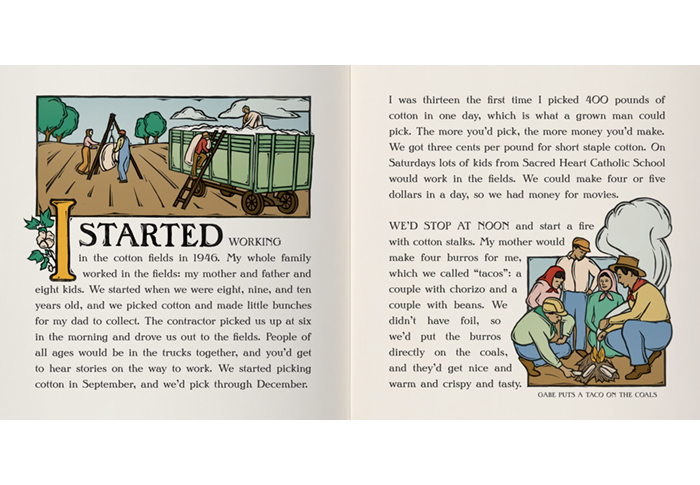 I STARTED WORKING in the cotton fields in 1946. My whole family worked in the fields: my mother and father and eight kids. We started when we were eight, nine, and ten years old, and we picked cotton and made little bunches for my dad to collect. The contractor picked us up at six in the morning and drove us out to the fields. People of all ages would be in the trucks together, and you'd get to hear stories on the way to work. We started picking cotton in September, and we'd pick through December.

I was thirteen the first time I picked 400 pounds of cotton in one day, which is what a grown man could pick. The more you'd pick, the more money you'd make. We got three cents per pound for short staple cotton. On Saturdays lots of kids from Sacred Heart Catholic School would work in the fields. We could make four or five dollars in a day, so we had money for movies.

WE'D STOP AT NOON and start a fire with cotton stalks. My mother would make four burros for me, which we called "tacos": a couple with chorizo and a couple with beans. We didn't have foil, so we'd put the burros directly on the coals, and they'd get nice and warm and crispy and tasty.

GABE PUTS A TACO ON THE COALS